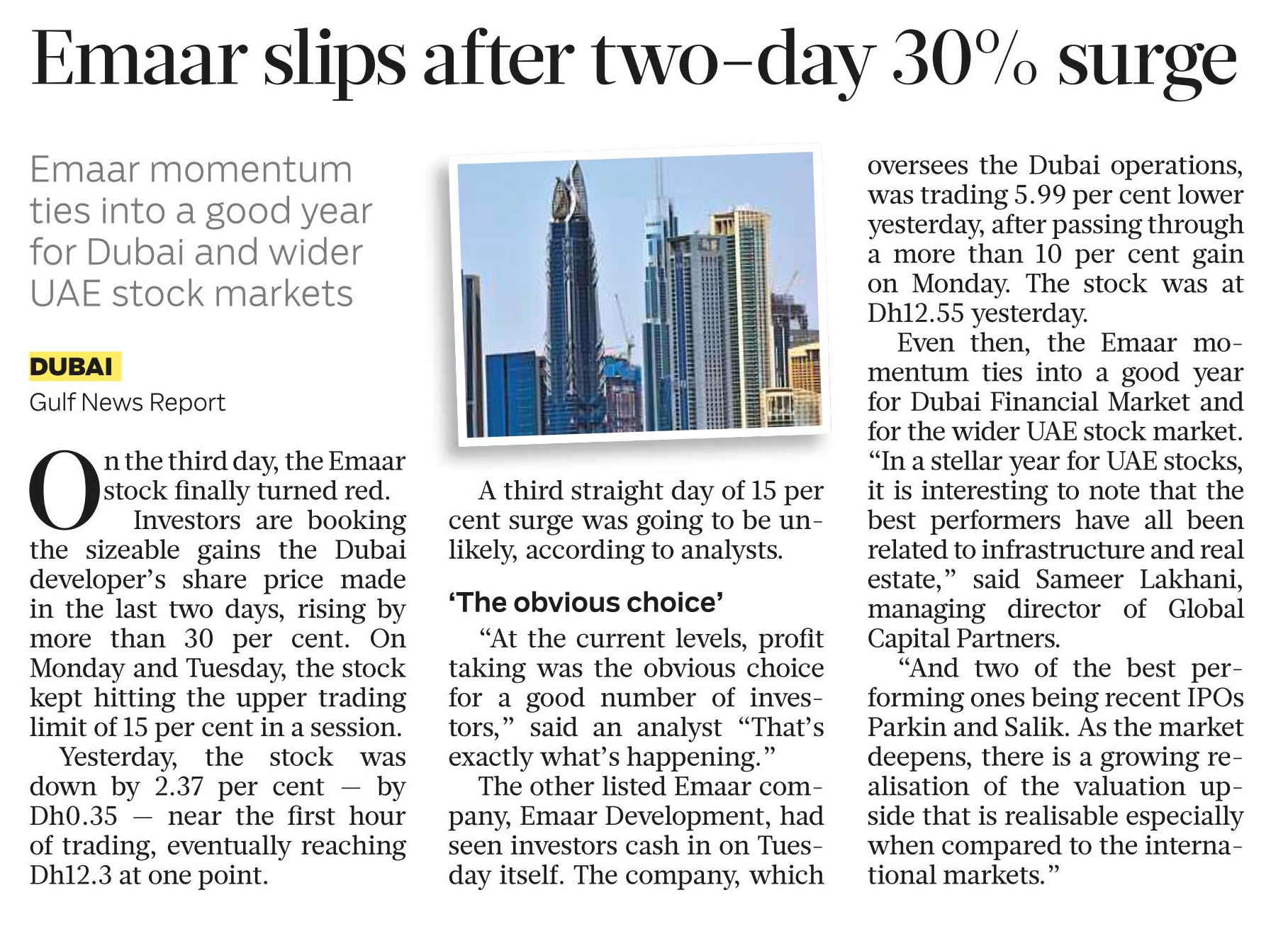 Emaar slips after two-day 30% surge

Emaar momentum ties into a good year for Dubai and wider UAE stock markets

DUBAI
Gulf News Report

On the third day, the Emaar stock finally turned red.

Investors are booking the sizeable gains the Dubai developer's share price made in the last two days, rising by more than 30 per cent. On Monday and Tuesday, the stock kept hitting the upper trading limit of 15 per cent in a session.

Yesterday, the stock was down by 2.37 per cent — by Dh0.35 — near the first hour of trading, eventually reaching Dh12.3 at one point.

A third straight day of 15 per cent surge was going to be unlikely, according to analysts.

'The obvious choice'

"At the current levels, profit taking was the obvious choice for a good number of investors," said an analyst "That's exactly what's happening."

The other listed Emaar company, Emaar Development, had seen investors cash in on Tuesday itself. The company, which oversees the Dubai operations, was trading 5.99 per cent lower yesterday, after passing through a more than 10 per cent gain on Monday. The stock was at Dh12.55 yesterday.

Even then, the Emaar momentum ties into a good year for Dubai Financial Market and for the wider UAE stock market. "In a stellar year for UAE stocks, it is interesting to note that the best performers have all been related to infrastructure and real estate," said Sameer Lakhani, managing director of Global Capital Partners.

"And two of the best performing ones being recent IPOs Parkin and Salik. As the market deepens, there is a growing realisation of the valuation upside that is realisable especially when compared to the international markets."